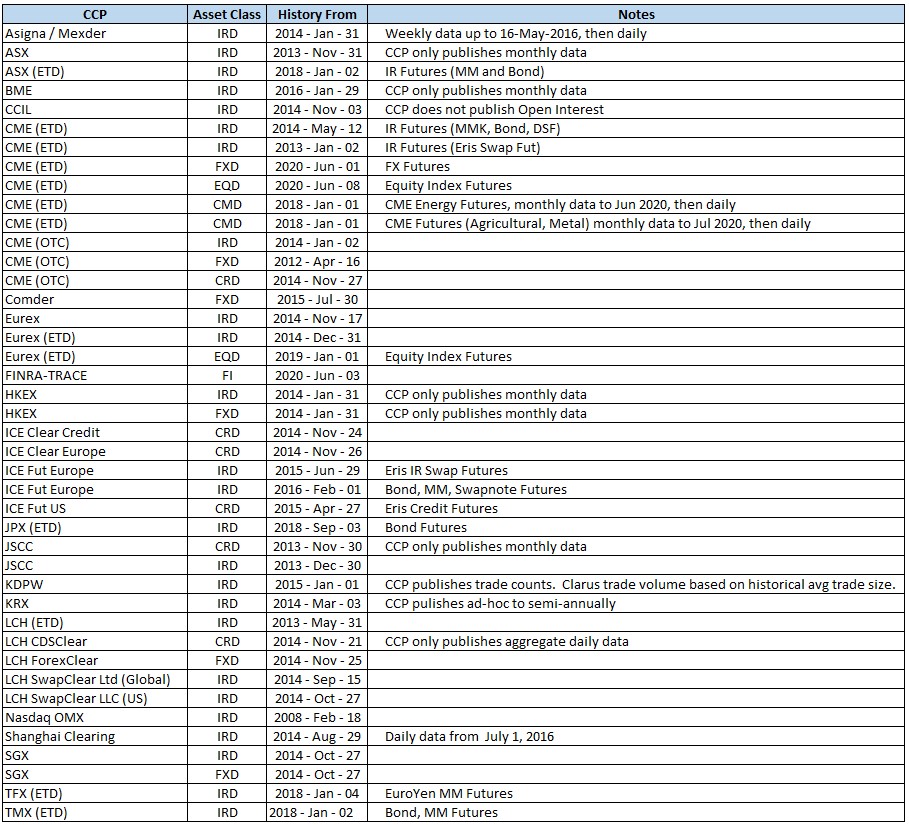 | CCP | Asset Class | History From | Notes |
|---|---|---|---|
| Asigna / Mexder | IRD | 2014 - Jan - 31 | Weekly data up to 16-May-2016, then daily |
| ASX | IRD | 2013 - Nov - 31 | CCP only publishes monthly data |
| ASX (ETD) | IRD | 2018 - Jan - 02 | IR Futures (MM and Bond) |
| BME | IRD | 2016 - Jan - 29 | CCP only publishes monthly data |
| CCIL | IRD | 2014 - Nov - 03 | CCP does not publish Open Interest |
| CME (ETD) | IRD | 2014 - May - 12 | IR Futures (MMK, Bond, DSF) |
| CME (ETD) | IRD | 2013 - Jan - 02 | IR Futures (Eris Swap Fut) |
| CME (ETD) | FXD | 2020 - Jun - 01 | FX Futures |
| CME (ETD) | EQD | 2020 - Jun - 08 | Equity Index Futures |
| CME (ETD) | CMD | 2018 - Jan - 01 | CME Energy Futures, monthly data to Jun 2020, then daily |
| CME (ETD) | CMD | 2018 - Jan - 01 | CME Futures (Agricultural, Metal) monthly data to Jul 2020, then daily |
| CME (OTC) | IRD | 2014 - Jan - 02 | |
| CME (OTC) | FXD | 2012 - Apr - 16 | |
| CME (OTC) | CRD | 2014 - Nov - 27 | |
| Comder | FXD | 2015 - Jul - 30 | |
| Eurex | IRD | 2014 - Nov - 17 | |
| Eurex (ETD) | IRD | 2014 - Dec - 31 | |
| Eurex (ETD) | EQD | 2019 - Jan - 01 | Equity Index Futures |
| FINRA-TRACE | FI | 2020 - Jun - 03 | |
| HKEX | IRD | 2014 - Jan - 31 | CCP only publishes monthly data |
| HKEX | FXD | 2014 - Jan - 31 | CCP only publishes monthly data |
| ICE Clear Credit | CRD | 2014 - Nov - 24 | |
| ICE Clear Europe | CRD | 2014 - Nov - 26 | |
| ICE Fut Europe | IRD | 2015 - Jun - 29 | Eris IR Swap Futures |
| ICE Fut Europe | IRD | 2016 - Feb - 01 | Bond, MM, Swapnote Futures |
| ICE Fut US | CRD | 2015 - Apr - 27 | Eris Credit Futures |
| JPX (ETD) | IRD | 2018 - Sep - 03 | Bond Futures |
| JSCC | CRD | 2013 - Nov - 30 | CCP only publishes monthly data |
| JSCC | IRD | 2013 - Dec - 30 | |
| KDPW | IRD | 2015 - Jan - 01 | CCP publishes trade counts. Clarus trade volume based on historical avg trade size. |
| KRX | IRD | 2014 - Mar - 03 | CCP pulishes ad-hoc to semi-annually |
| LCH (ETD) | IRD | 2013 - May - 31 | |
| LCH CDSClear | CRD | 2014 - Nov - 21 | CCP only publishes aggregate daily data |
| LCH ForexClear | FXD | 2014 - Nov - 25 | |
| LCH SwapClear Ltd (Global) | IRD | 2014 - Sep - 15 | |
| LCH SwapClear LLC (US) | IRD | 2014 - Oct - 27 | |
| Nasdaq OMX | IRD | 2008 - Feb - 18 | |
| Shanghai Clearing | IRD | 2014 - Aug - 29 | Daily data from July 1, 2016 |
| SGX | IRD | 2014 - Oct - 27 | |
| SGX | FXD | 2014 - Oct - 27 | |
| TFX (ETD) | IRD | 2018 - Jan - 04 | EuroYen MM Futures |
| TMX (ETD) | IRD | 2018 - Jan - 02 | Bond, MM Futures |